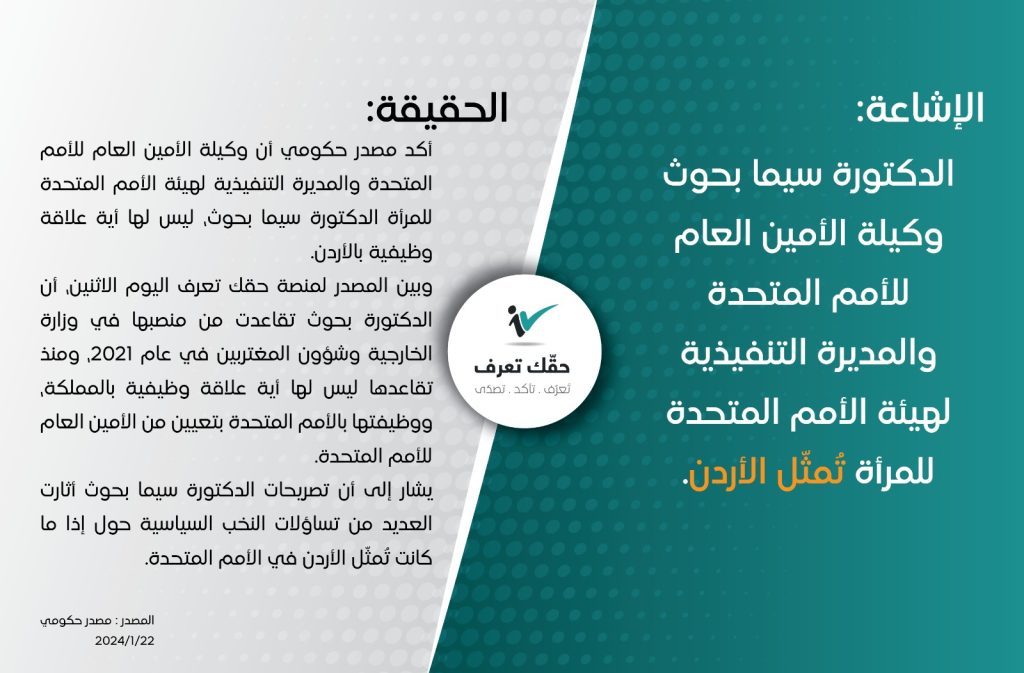 الإشاعة:

الدكتورة سيما بحوث وكيلة الأمين العام للأمم المتحدة والمديرة التنفيذية لهيئة الأمم المتحدة للمرأة تُمثّل الأردن.

حقّك تعرف
تعرّف . تأكد . تصدّى

الحقيقة:

أكد مصدر حكومي أن وكيلة الأمين العام للأمم المتحدة والمديرة التنفيذية لهيئة الأمم المتحدة للمرأة الدكتورة سيما بحوث، ليس لها أية علاقة وظيفية بالأردن.

وبين المصدر لمنصة حقك تعرف اليوم الاثنين، أن الدكتورة بحوث تقاعدت من منصبها في وزارة الخارجية وشؤون المغتربين في عام 2021، ومنذ تقاعدها ليس لها أية علاقة وظيفية بالمملكة، ووظيفتها بالأمم المتحدة بتعيين من الأمين العام للأمم المتحدة.

يشار إلى أن تصريحات الدكتورة سيما بحوث أثارت العديد من تساؤلات النخب السياسية حول إذا ما كانت تُمثّل الأردن في الأمم المتحدة.

المصدر : مصدر حكومي
2024/1/22